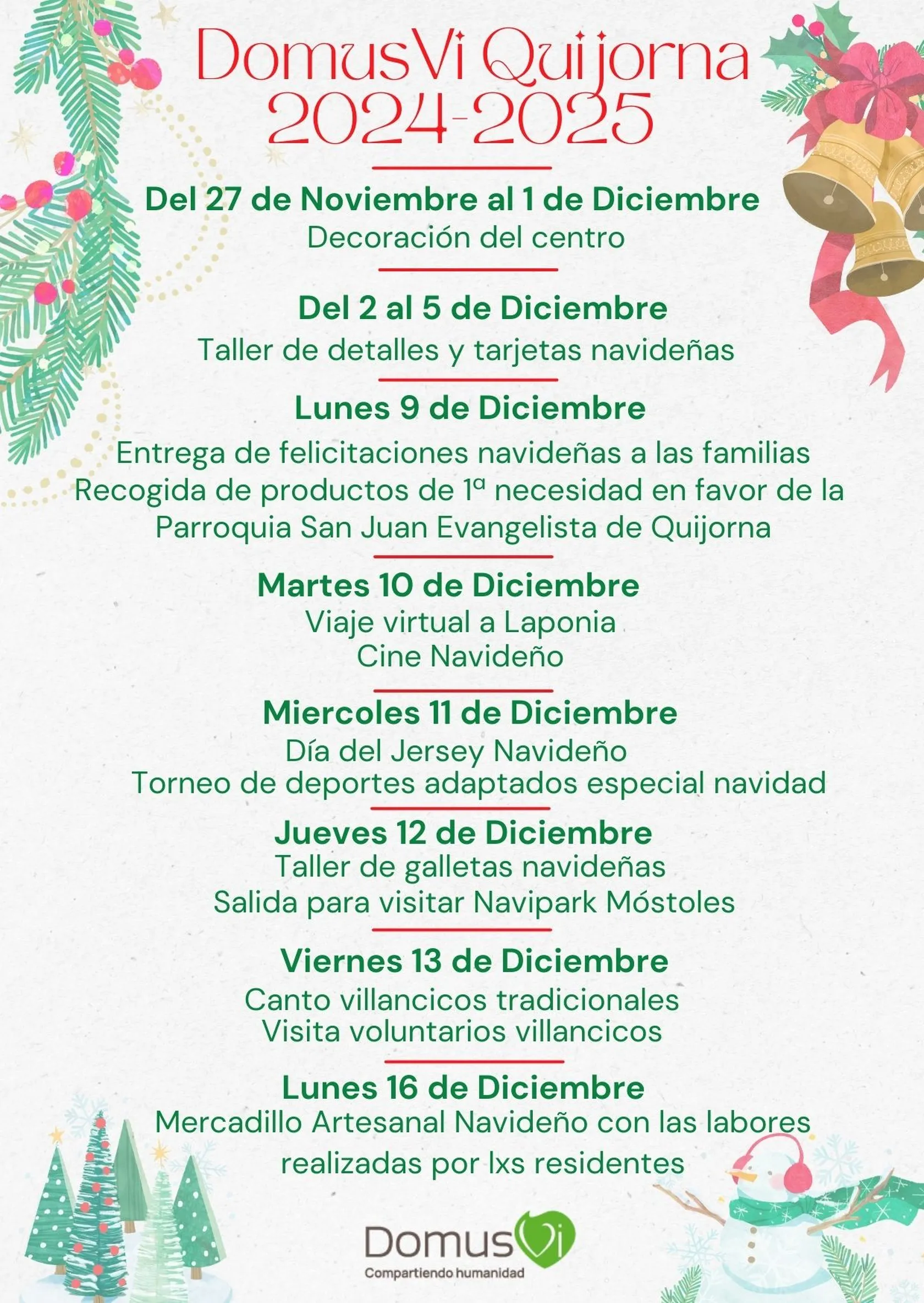 DomusVi Quijorna 2024-2025

Del 27 de Noviembre al 1 de Diciembre
Decoración del centro

Del 2 al 5 de Diciembre
Taller de detalles y tarjetas navideñas

Lunes 9 de Diciembre
Entrega de felicitaciones navideñas a las familias
Recogida de productos de 1ª necesidad en favor de la Parroquia San Juan Evangelista de Quijorna

Martes 10 de Diciembre
Viaje virtual a Laponia
Cine Navideño

Miercoles 11 de Diciembre
Día del Jersey Navideño
Torneo de deportes adaptados especial navidad

Jueves 12 de Diciembre
Taller de galletas navideñas
Salida para visitar Navipark Móstoles

Viernes 13 de Diciembre
Canto villancicos tradicionales
Visita voluntarios villancicos

Lunes 16 de Diciembre
Mercadillo Artesanal Navideño con las labores realizadas por lxs residentes

DomusVi
Compartiendo humanidad